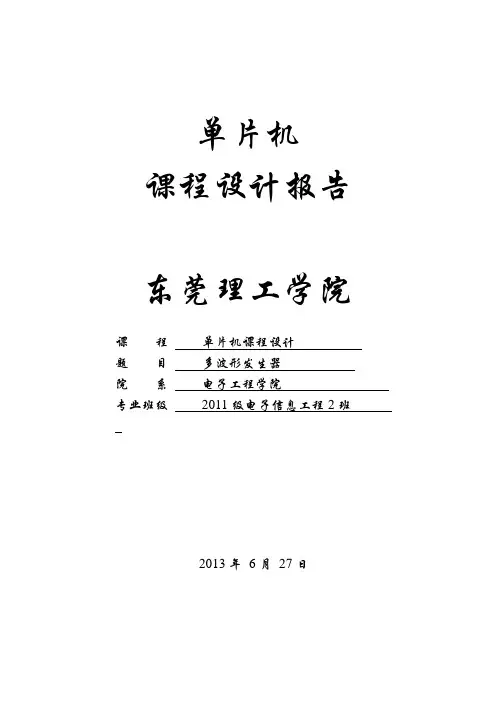 单片机
课程设计报告

东莞理工学院

课　　程　单片机课程设计
题　　目　多波形发生器
院　　系　电子工程学院
专业班级　2011 级电子信息工程 2 班

2013 年 6 月 27 日